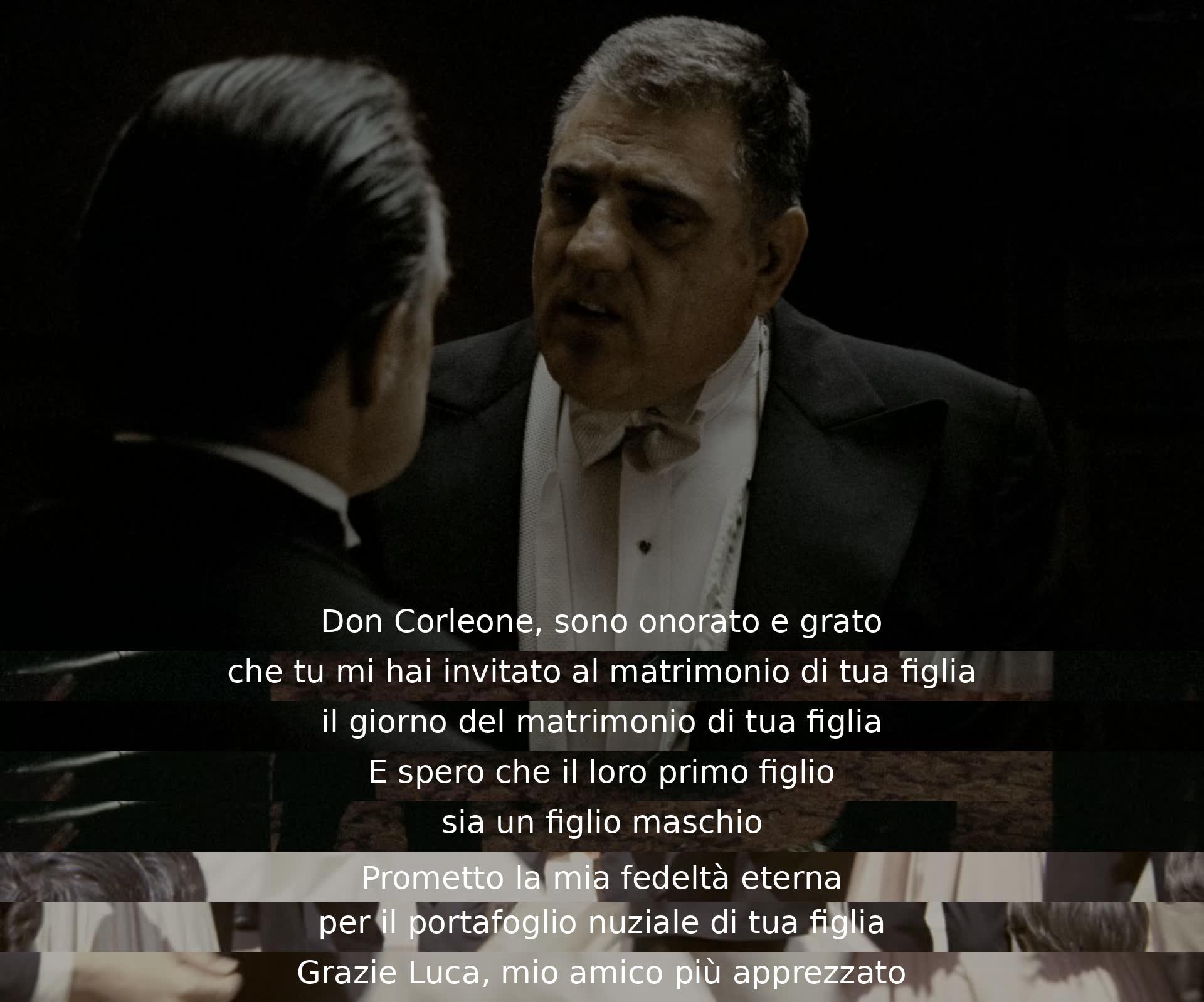 Don Corleone, sono onorato e grato
che tu mi hai invitato al matrimonio di tua figlia
il giorno del matrimonio di tua figlia
E spero che il loro primo figlio
sia un figlio maschio
Prometto la mia fedeltà eterna
per il portafoglio nuziale di tua figlia
Grazie Luca, mio amico più apprezzato